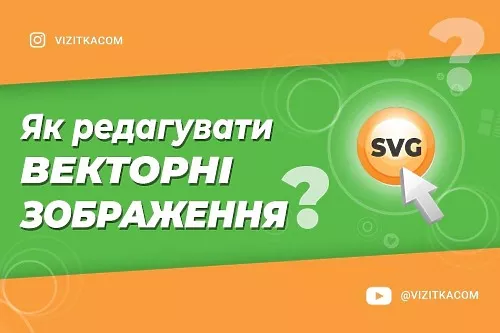 VIZITKACOM

Як редагувати ВЕКТОРНІ ЗОБРАЖЕННЯ?

SVG

@VIZITKACOM